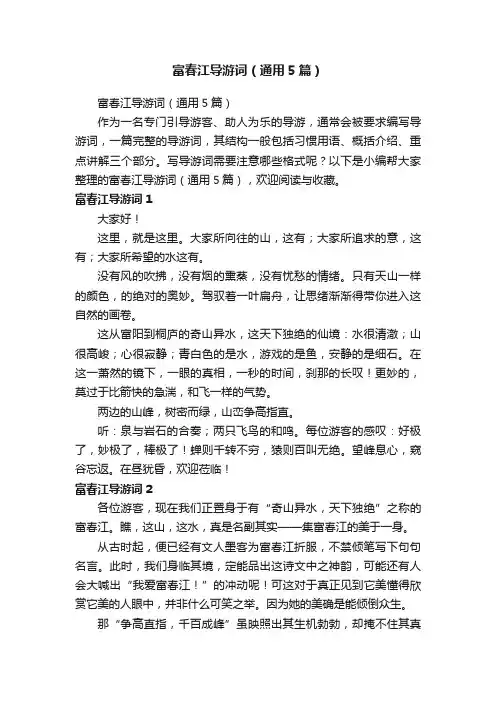 富春江导游词（通用5篇）

富春江导游词（通用5篇）

作为一名专门引导游客、助人为乐的导游，通常会被要求编写导游词，一篇完整的导游词，其结构一般包括习惯用语、概括介绍、重点讲解三个部分。写导游词需要注意哪些格式呢？以下是小编帮大家整理的富春江导游词（通用5篇），欢迎阅读与收藏。

富春江导游词1

大家好！

这里，就是这里。大家所向往的山，这有；大家所追求的意，这有；大家所希望的水这有。

没有风的吹拂，没有烟的熏蒸，没有忧愁的情绪。只有天山一样的颜色，的绝对的奥妙。驾驭着一叶扁舟，让思绪渐渐得带你进入这自然的画卷。

这从富阳到桐庐的奇山异水，这天下独绝的仙境：水很清澈；山很高峻；心很寂静；青白色的是水，游戏的是鱼，安静的是细石。在这一萧然的镜下，一眼的真相，一秒的时间，刹那的长叹！更妙的，莫过于比箭快的急湍，和飞一样的气势。

两边的山峰，树密而绿，山峦争高指直。

听：泉与岩石的合奏；两只飞鸟的和鸣。每位游客的感叹：好极了，妙极了，棒极了！蝉则千转不穷，猿则百叫无绝。望峰息心，窥谷忘返。在昼犹昏，欢迎莅临！

富春江导游词2

各位游客，现在我们正置身于有“奇山异水，天下独绝”之称的富春江。瞧，这山，这水，真是名副其实——集富春江的美于一身。

从古时起，便已经有文人墨客为富春江折服，不禁倾笔写下句句名言。此时，我们身临其境，定能品出这诗文中之神韵，可能还有人会大喊出“我爱富春江！”的冲动呢！可这对于真正见到它美懂得欣赏它美的人眼中，并非什么可笑之举。因为她的美确是能倾倒众生。

那“争高直指，千百成峰”虽映照出其生机勃勃，却掩不住其真